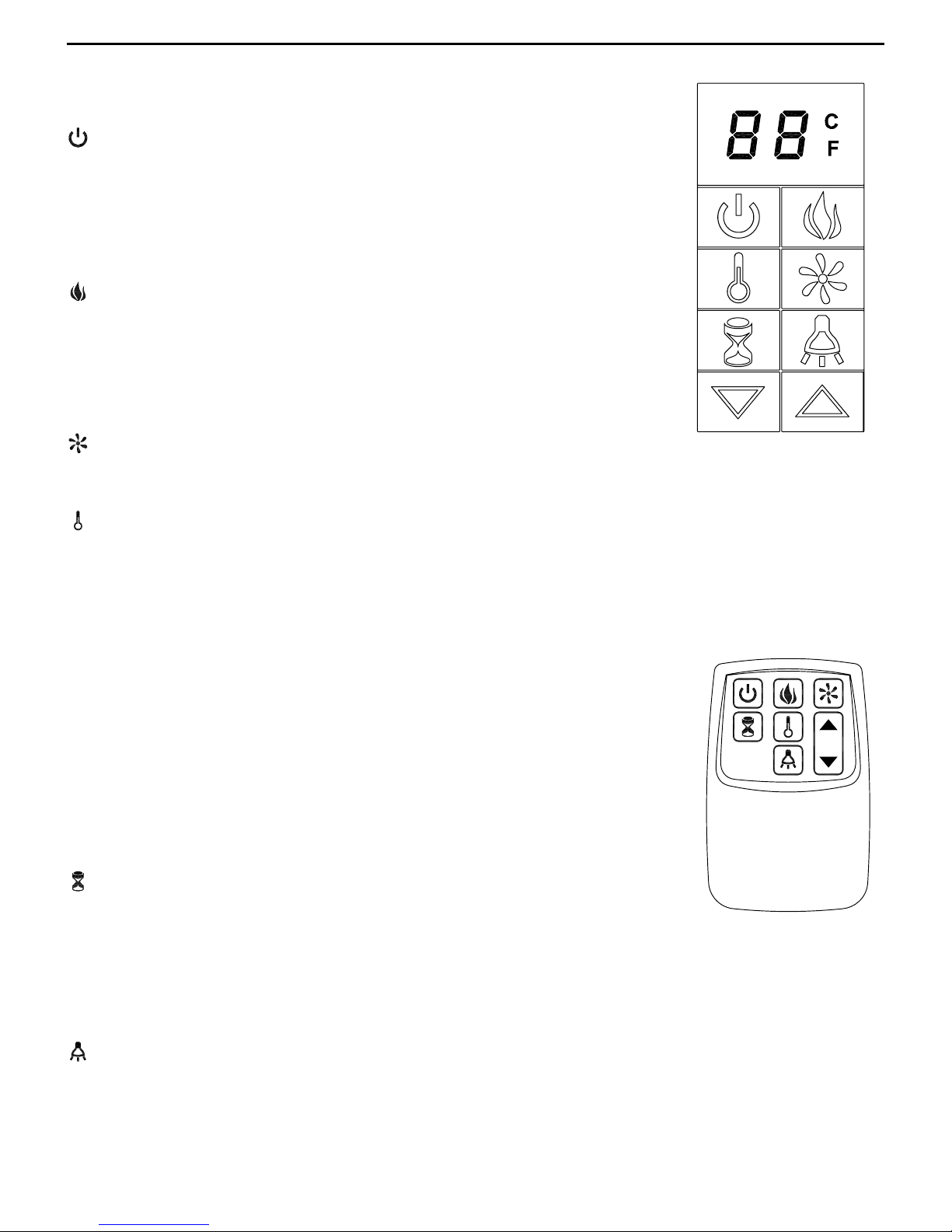 88 C F